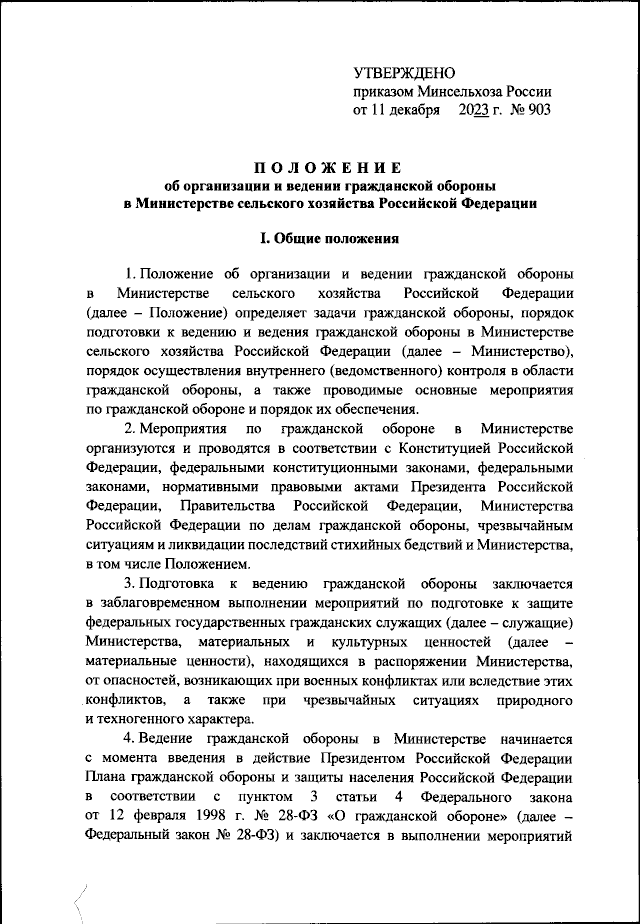 УТВЕРЖДЕНО
приказом Минсельхоза России
от 11 декабря 2023 г. № 903

ПОЛОЖЕНИЕ
об организации и ведении гражданской обороны
в Министерстве сельского хозяйства Российской Федерации

I. Общие положения

1. Положение об организации и ведении гражданской обороны в Министерстве сельского хозяйства Российской Федерации (далее – Положение) определяет задачи гражданской обороны, порядок подготовки к ведению и ведения гражданской обороны в Министерстве сельского хозяйства Российской Федерации (далее – Министерство), порядок осуществления внутреннего (ведомственного) контроля в области гражданской обороны, а также проводимые основные мероприятия по гражданской обороне и порядок их обеспечения.

2. Мероприятия по гражданской обороне в Министерстве организуются и проводятся в соответствии с Конституцией Российской Федерации, федеральными конституционными законами, федеральными законами, нормативными правовыми актами Президента Российской Федерации, Правительства Российской Федерации, Министерства Российской Федерации по делам гражданской обороны, чрезвычайным ситуациям и ликвидации последствий стихийных бедствий и Министерства, в том числе Положением.

3. Подготовка к ведению гражданской обороны заключается в заблаговременном выполнении мероприятий по подготовке к защите федеральных государственных гражданских служащих (далее – служащие) Министерства, материальных и культурных ценностей (далее – материальные ценности), находящихся в распоряжении Министерства, от опасностей, возникающих при военных конфликтах или вследствие этих конфликтов, а также при чрезвычайных ситуациях природного и техногенного характера.

4. Ведение гражданской обороны в Министерстве начинается с момента введения в действие Президентом Российской Федерации Плана гражданской обороны и защиты населения Российской Федерации в соответствии с пунктом 3 статьи 4 Федерального закона от 12 февраля 1998 г. № 28-ФЗ «О гражданской обороне» (далее – Федеральный закон № 28-ФЗ) и заключается в выполнении мероприятий